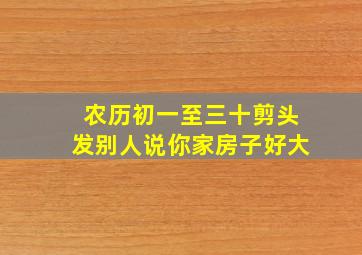 农历初一至三十剪头发别人说你家房子好大